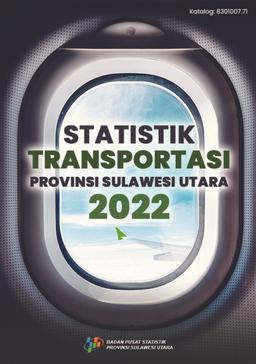 Katalog: 8301007.71

STATISTIK
TRANSPORTASI
PROVINSI SULAWESI UTARA
2022

BADAN PUSAT STATISTIK
PROVINSI SULAWESI UTARA